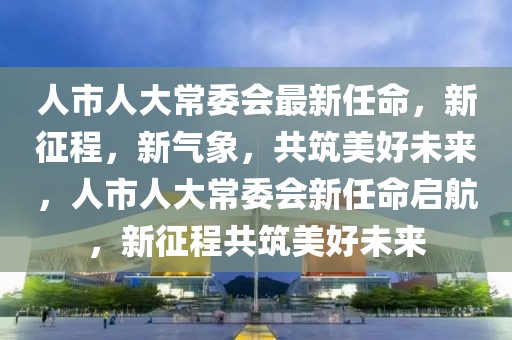 人市人大常委会最新任命，新征程，新气象，共筑美好未来，人市人大常委会新任命启航，新征程共筑美好未来